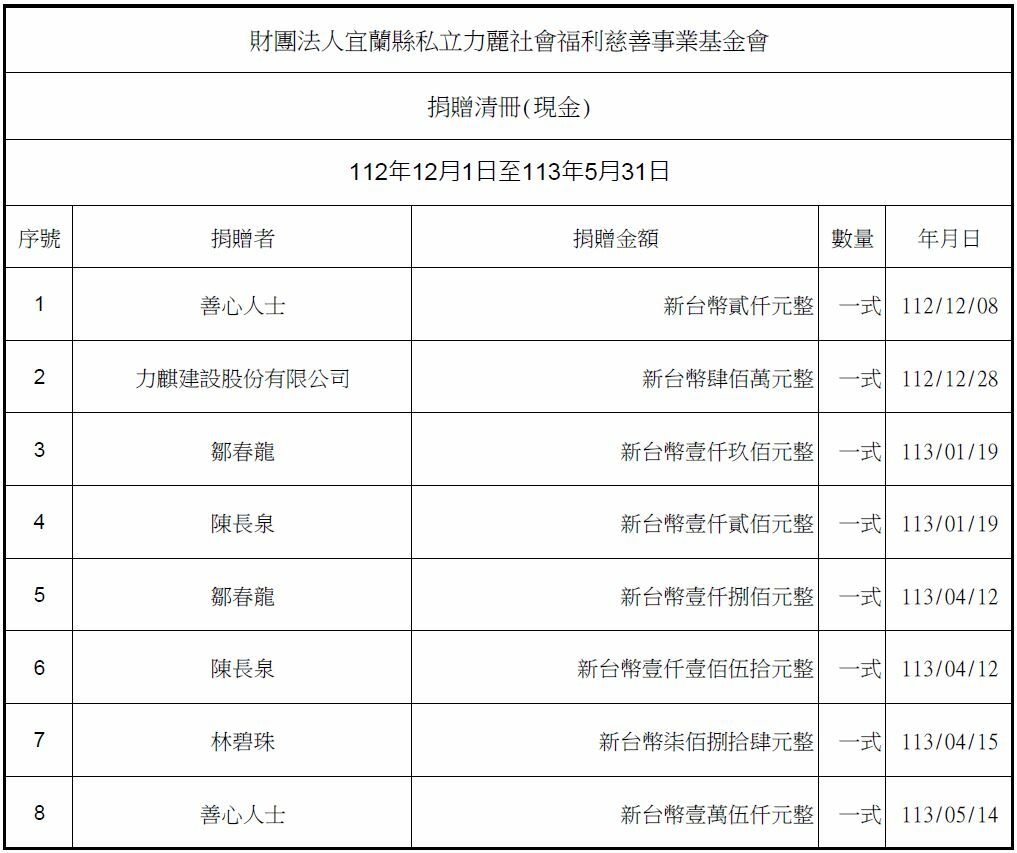 財團法人宜蘭縣私立力麗社會福利慈善事業基金會

捐贈清冊(現金)

112年12月1日至113年5月31日

| 序號 | 捐贈者 | 捐贈金額 | 數量 | 年月日 |
|---|---|---|---|---|
| 1 | 善心人士 | 新台幣貳仟元整 | 一式 | 112/12/08 |
| 2 | 力麒建設股份有限公司 | 新台幣肆佰萬元整 | 一式 | 112/12/28 |
| 3 | 鄒春龍 | 新台幣壹仟玖佰元整 | 一式 | 113/01/19 |
| 4 | 陳長泉 | 新台幣壹仟貳佰元整 | 一式 | 113/01/19 |
| 5 | 鄒春龍 | 新台幣壹仟捌佰元整 | 一式 | 113/04/12 |
| 6 | 陳長泉 | 新台幣壹仟壹佰伍拾元整 | 一式 | 113/04/12 |
| 7 | 林碧珠 | 新台幣柒佰捌拾肆元整 | 一式 | 113/04/15 |
| 8 | 善心人士 | 新台幣壹萬伍仟元整 | 一式 | 113/05/14 |